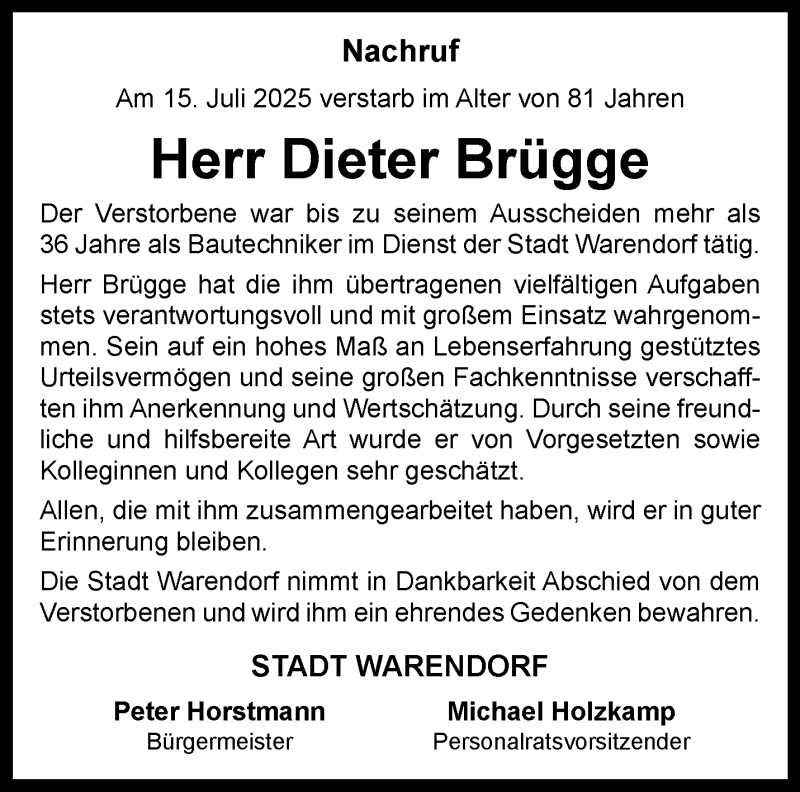 Nachruf

Am 15. Juli 2025 verstarb im Alter von 81 Jahren

Herr Dieter Brügge

Der Verstorbene war bis zu seinem Ausscheiden mehr als 36 Jahre als Bautechniker im Dienst der Stadt Warendorf tätig.

Herr Brügge hat die ihm übertragenen vielfältigen Aufgaben stets verantwortungsvoll und mit großem Einsatz wahrgenommen. Sein auf ein hohes Maß an Lebenserfahrung gestütztes Urteilsvermögen und seine großen Fachkenntnisse verschafften ihm Anerkennung und Wertschätzung. Durch seine freundliche und hilfsbereite Art wurde er von Vorgesetzten sowie Kolleginnen und Kollegen sehr geschätzt.

Allen, die mit ihm zusammengearbeitet haben, wird er in guter Erinnerung bleiben.

Die Stadt Warendorf nimmt in Dankbarkeit Abschied von dem Verstorbenen und wird ihm ein ehrendes Gedenken bewahren.

STADT WARENDORF

Peter Horstmann
Bürgermeister

Michael Holzkamp
Personalratsvorsitzender